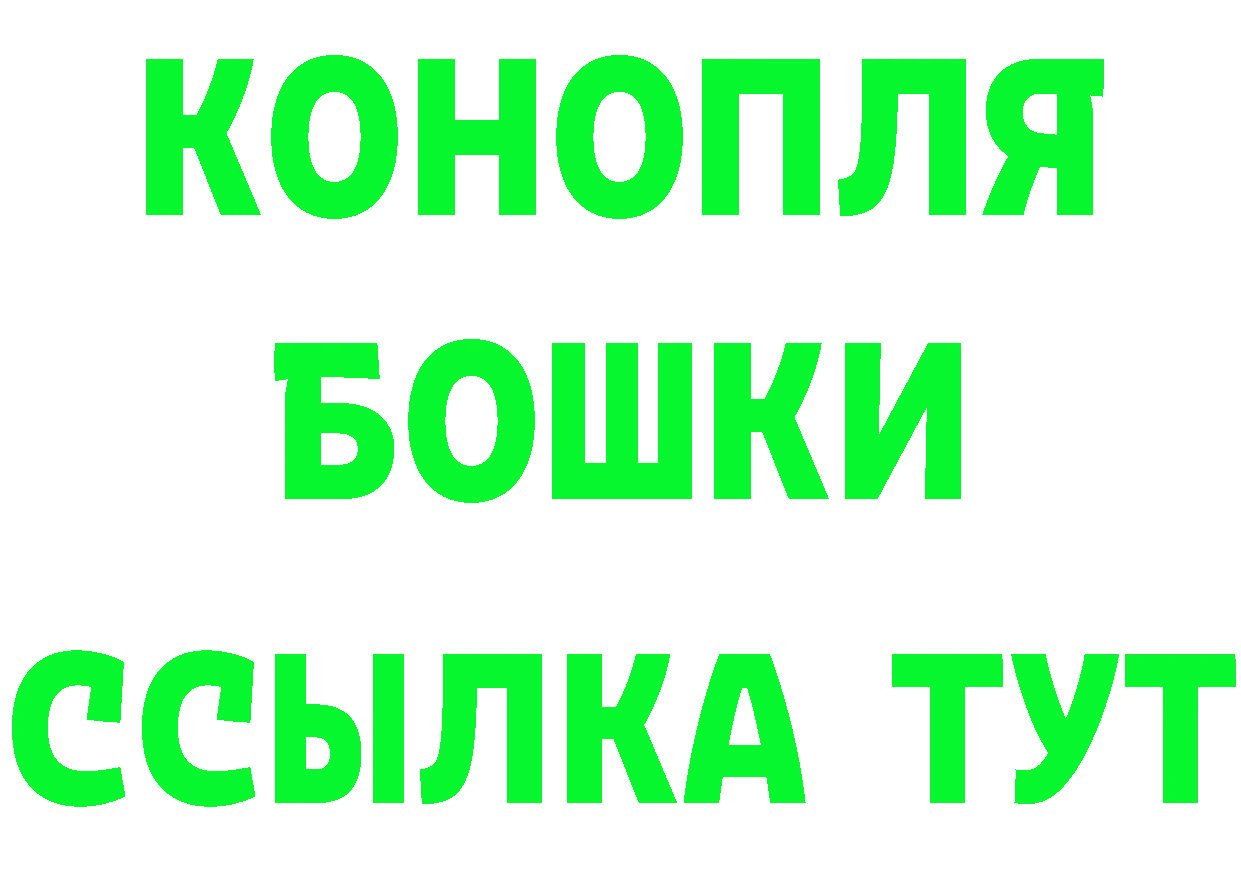 КОНОПЛЯ
БОШКИ
ССЫЛКА ТУТ